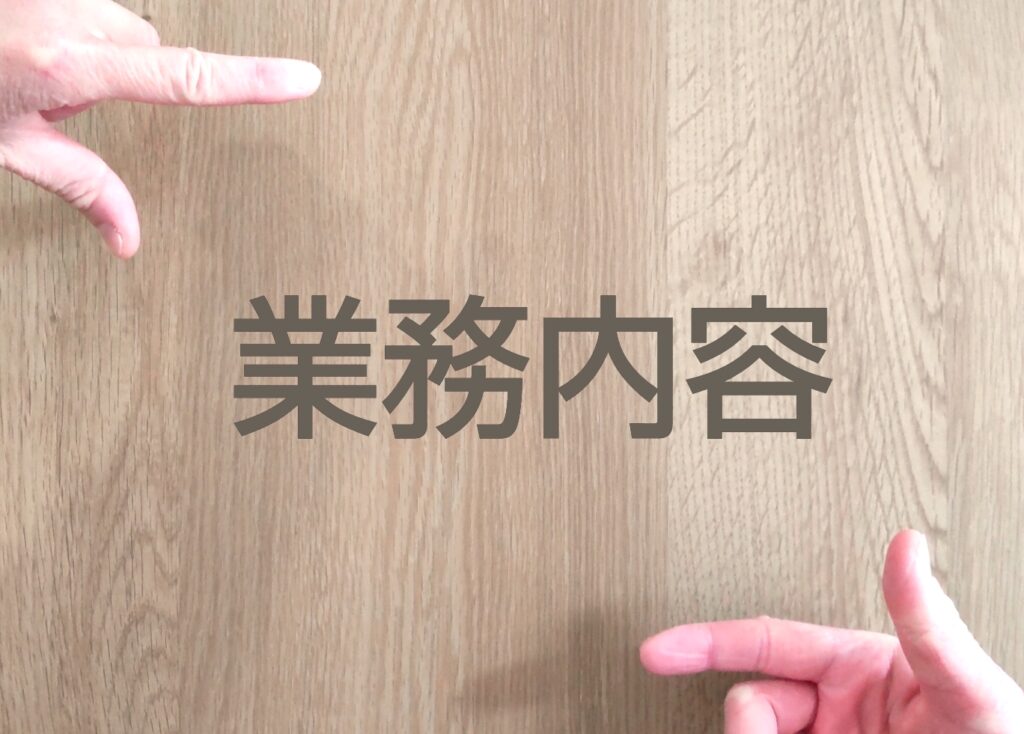 業務内容